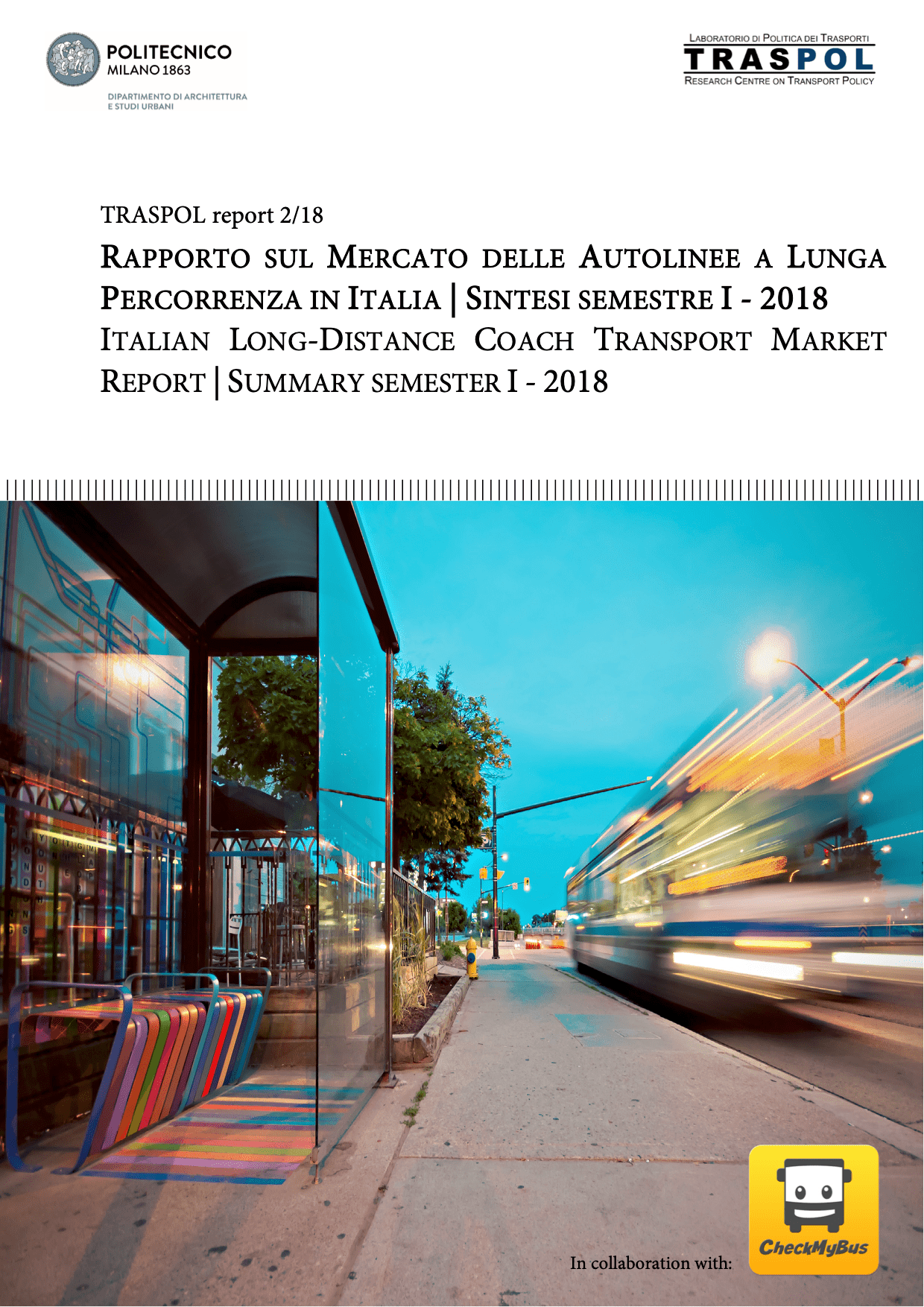 POLITECNICO
MILANO 1863
DIPARTIMENTO DI ARCHITETTURA
E STUDI URBANI

LABORATORIO DI POLITICA DEI TRASPORTI
TRASPOL
RESEARCH CENTRE ON TRANSPORT POLICY

TRASPOL report 2/18

RAPPORTO SUL MERCATO DELLE AUTOLINEE A LUNGA PERCORRENZA IN ITALIA | SINTESI SEMESTRE I - 2018
ITALIAN LONG-DISTANCE COACH TRANSPORT MARKET REPORT | SUMMARY SEMESTER I - 2018

In collaboration with:
CheckMyBus